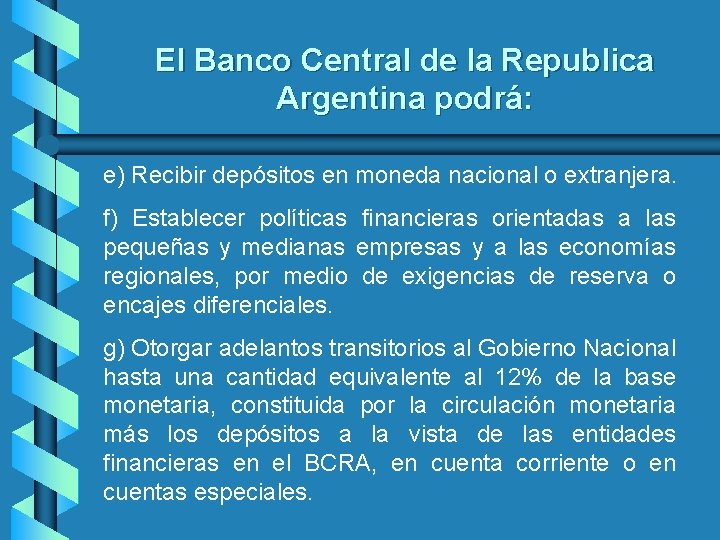 El Banco Central de la Republica Argentina podrá:

e) Recibir depósitos en moneda nacional o extranjera.

f) Establecer políticas financieras orientadas a las pequeñas y medianas empresas y a las economías regionales, por medio de exigencias de reserva o encajes diferenciales.

g) Otorgar adelantos transitorios al Gobierno Nacional hasta una cantidad equivalente al 12% de la base monetaria, constituida por la circulación monetaria más los depósitos a la vista de las entidades financieras en el BCRA, en cuenta corriente o en cuentas especiales.